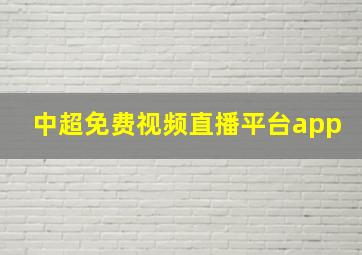 中超免费视频直播平台app